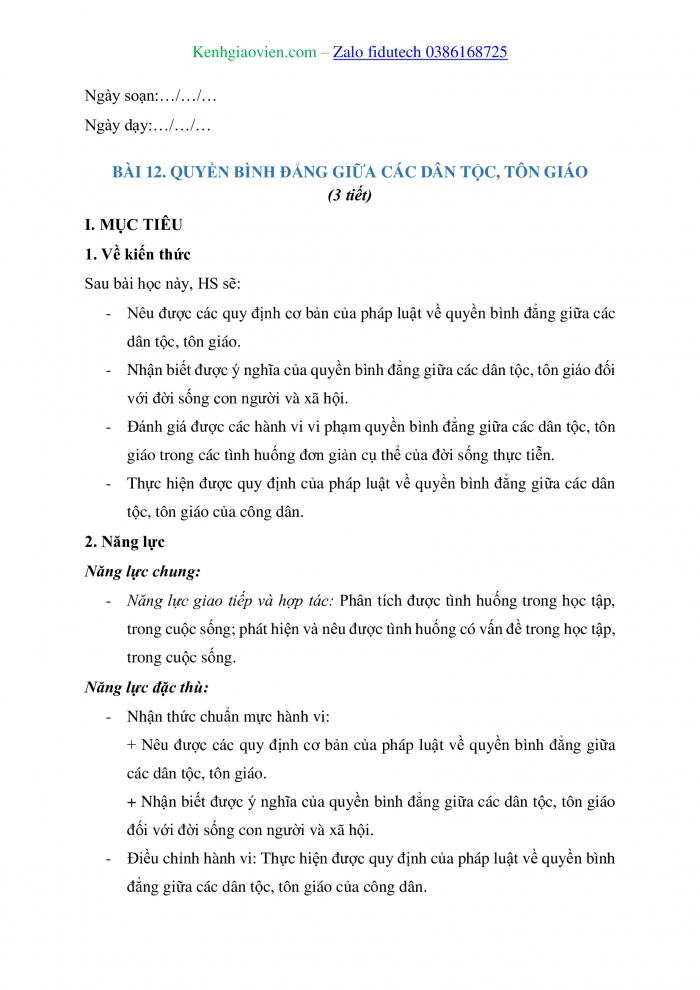 Kenhgiaovien.com – Zalo fidutech 0386168725

Ngày soạn:…/…/…

Ngày dạy:…/…/…

BÀI 12. QUYỀN BÌNH ĐẲNG GIỮA CÁC DÂN TỘC, TÔN GIÁO
(3 tiết)

I. MỤC TIÊU

1. Về kiến thức

Sau bài học này, HS sẽ:

- Nêu được các quy định cơ bản của pháp luật về quyền bình đẳng giữa các dân tộc, tôn giáo.
- Nhận biết được ý nghĩa của quyền bình đẳng giữa các dân tộc, tôn giáo đối với đời sống con người và xã hội.
- Đánh giá được các hành vi vi phạm quyền bình đẳng giữa các dân tộc, tôn giáo trong các tình huống đơn giản cụ thể của đời sống thực tiễn.
- Thực hiện được quy định của pháp luật về quyền bình đẳng giữa các dân tộc, tôn giáo của công dân.

2. Năng lực

Năng lực chung:

- Năng lực giao tiếp và hợp tác: Phân tích được tình huống trong học tập, trong cuộc sống; phát hiện và nêu được tình huống có vấn đề trong học tập, trong cuộc sống.

Năng lực đặc thù:

- Nhận thức chuẩn mực hành vi:
+ Nêu được các quy định cơ bản của pháp luật về quyền bình đẳng giữa các dân tộc, tôn giáo.
+ Nhận biết được ý nghĩa của quyền bình đẳng giữa các dân tộc, tôn giáo đối với đời sống con người và xã hội.
- Điều chỉnh hành vi: Thực hiện được quy định của pháp luật về quyền bình đẳng giữa các dân tộc, tôn giáo của công dân.